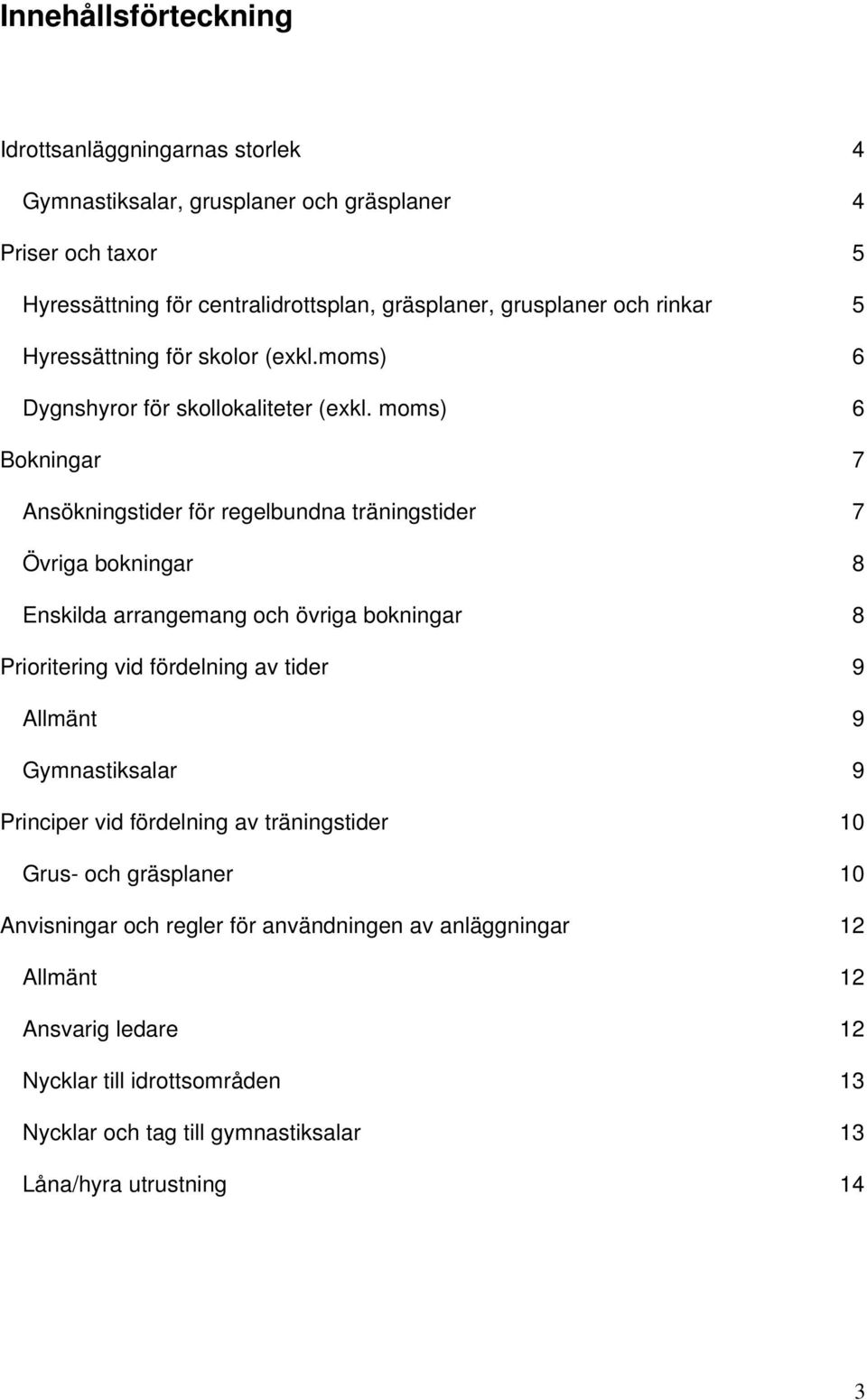 Innehållsförteckning

Idrottsanläggningarnas storlek 4

Gymnastiksalar, grusplaner och gräsplaner 4

Priser och taxor 5

Hyressättning för centralidrottsplan, gräsplaner, grusplaner och rinkar 5

Hyressättning för skolor (exkl.moms) 6

Dygnshyror för skollokaliteter (exkl. moms) 6

Bokningar 7

Ansökningstider för regelbundna träningstider 7

Övriga bokningar 8

Enskilda arrangemang och övriga bokningar 8

Prioritering vid fördelning av tider 9

Allmänt 9

Gymnastiksalar 9

Principer vid fördelning av träningstider 10

Grus- och gräsplaner 10

Anvisningar och regler för användningen av anläggningar 12

Allmänt 12

Ansvarig ledare 12

Nycklar till idrottsområden 13

Nycklar och tag till gymnastiksalar 13

Låna/hyra utrustning 14

3